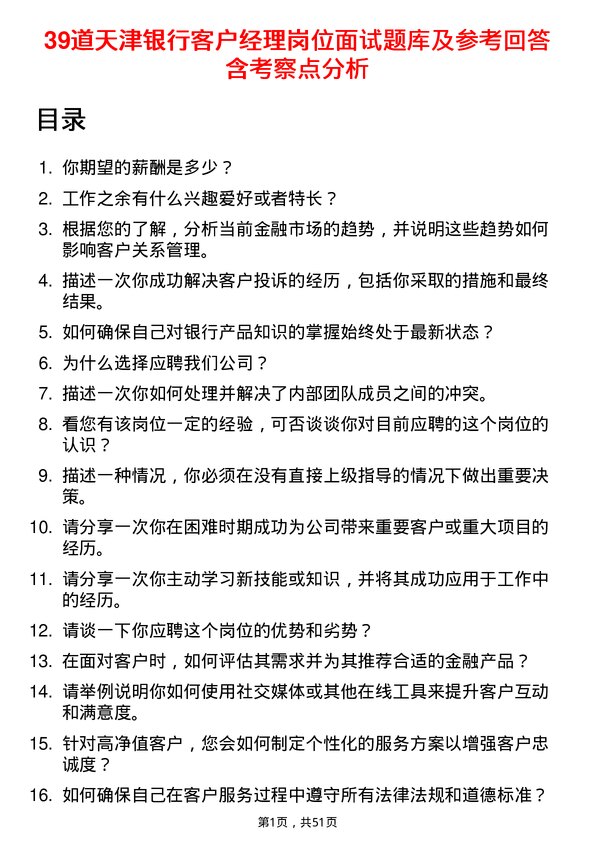 39道天津银行客户经理岗位面试题库及参考回答含考察点分析

目录

1. 你期望的薪酬是多少？
2. 工作之余有什么兴趣爱好或者特长？
3. 根据您的了解，分析当前金融市场的趋势，并说明这些趋势如何影响客户关系管理。
4. 描述一次你成功解决客户投诉的经历，包括你采取的措施和最终结果。
5. 如何确保自己对银行产品知识的掌握始终处于最新状态？
6. 为什么选择应聘我们公司？
7. 描述一次你如何处理并解决了内部团队成员之间的冲突。
8. 看您有该岗位一定的经验，可否谈谈你对目前应聘的这个岗位的认识？
9. 描述一种情况，你必须在没有直接上级指导的情况下做出重要决策。
10. 请分享一次你在困难时期成功为公司带来重要客户或重大项目的经历。
11. 请分享一次你主动学习新技能或知识，并将其成功应用于工作中的经历。
12. 请谈一下你应聘这个岗位的优势和劣势？
13. 在面对客户时，如何评估其需求并为其推荐合适的金融产品？
14. 请举例说明你如何使用社交媒体或其他在线工具来提升客户互动和满意度。
15. 针对高净值客户，您会如何制定个性化的服务方案以增强客户忠诚度？
16. 如何确保自己在客户服务过程中遵守所有法律法规和道德标准？

第1页，共51页